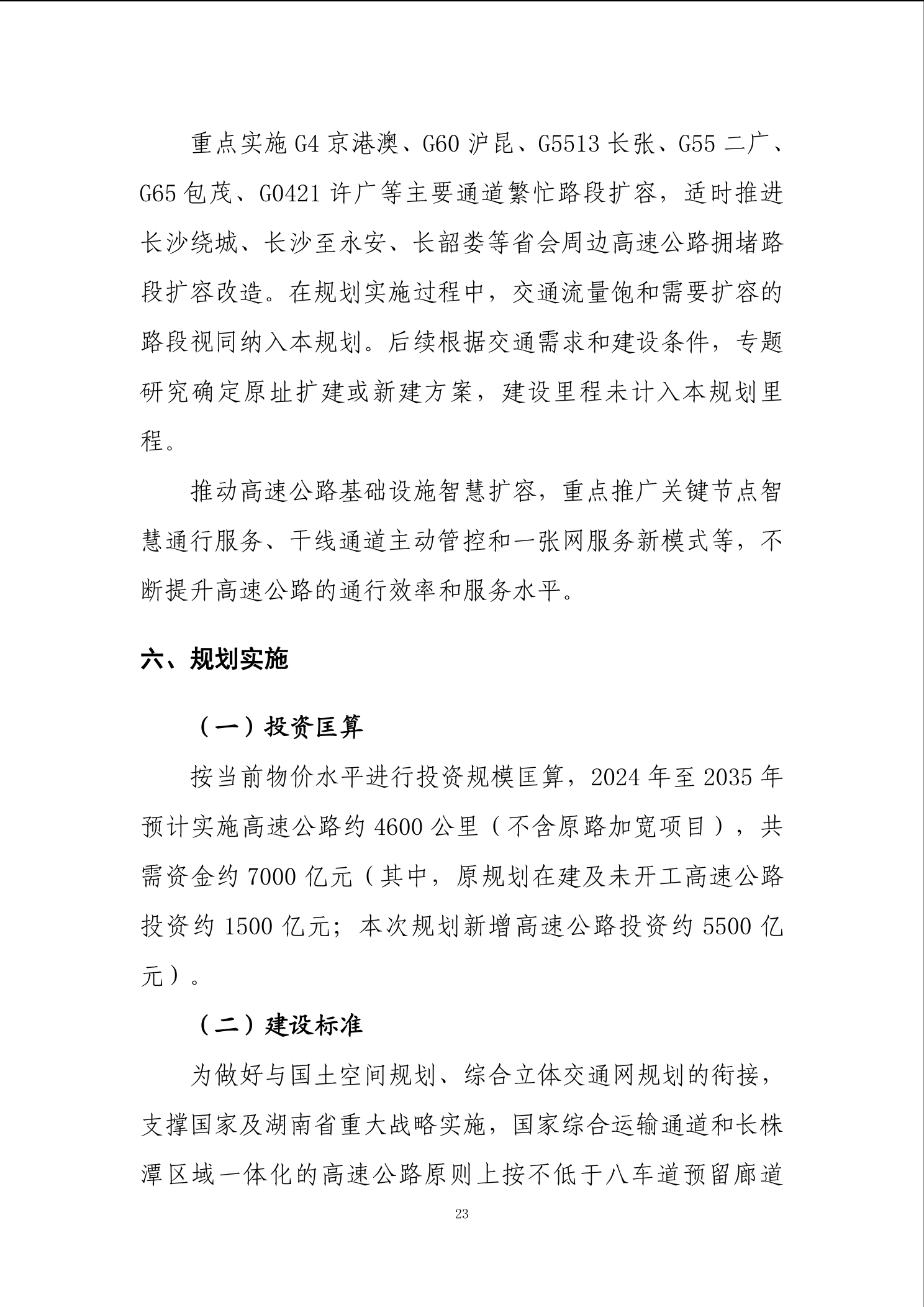 重点实施 G4 京港澳、G60 沪昆、G5513 长张、G55 二广、G65 包茂、G0421 许广等主要通道繁忙路段扩容，适时推进长沙绕城、长沙至永安、长韶娄等省会周边高速公路拥堵路段扩容改造。在规划实施过程中，交通流量饱和需要扩容的路段视同纳入本规划。后续根据交通需求和建设条件，专题研究确定原址扩建或新建方案，建设里程未计入本规划里程。

推动高速公路基础设施智慧扩容，重点推广关键节点智慧通行服务、干线通道主动管控和一张网服务新模式等，不断提升高速公路的通行效率和服务水平。

六、规划实施

（一）投资匡算

按当前物价水平进行投资规模匡算，2024 年至 2035 年预计实施高速公路约 4600 公里（不含原路加宽项目），共需资金约 7000 亿元（其中，原规划在建及未开工高速公路投资约 1500 亿元；本次规划新增高速公路投资约 5500 亿元）。

（二）建设标准

为做好与国土空间规划、综合立体交通网规划的衔接，支撑国家及湖南省重大战略实施，国家综合运输通道和长株潭区域一体化的高速公路原则上按不低于八车道预留廊道

23